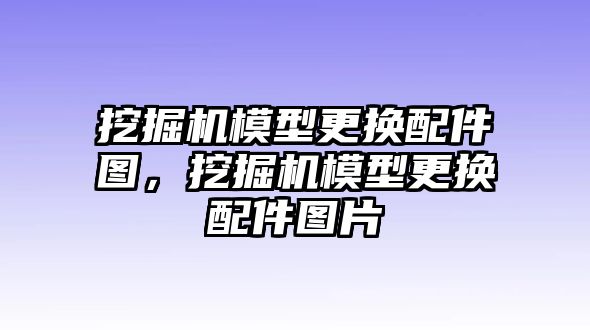 挖掘机模型更换配件图，挖掘机模型更换配件图片